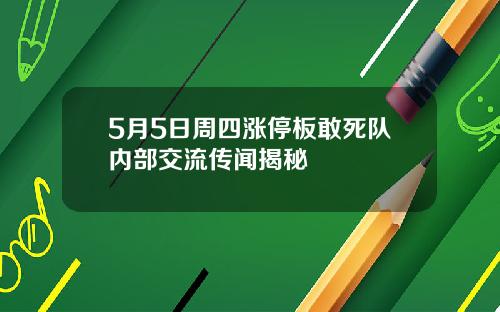 5月5日周四涨停板敢死队内部交流传闻揭秘